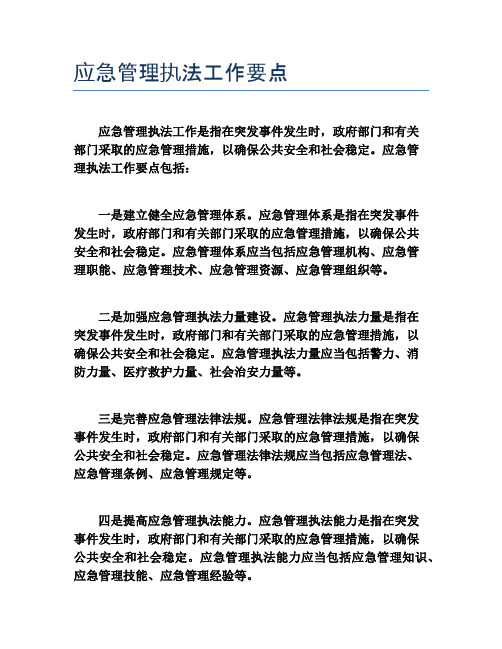 应急管理执法工作要点

应急管理执法工作是指在突发事件发生时，政府部门和有关部门采取的应急管理措施，以确保公共安全和社会稳定。应急管理执法工作要点包括：

一是建立健全应急管理体系。应急管理体系是指在突发事件发生时，政府部门和有关部门采取的应急管理措施，以确保公共安全和社会稳定。应急管理体系应当包括应急管理机构、应急管理职能、应急管理技术、应急管理资源、应急管理组织等。

二是加强应急管理执法力量建设。应急管理执法力量是指在突发事件发生时，政府部门和有关部门采取的应急管理措施，以确保公共安全和社会稳定。应急管理执法力量应当包括警力、消防力量、医疗救护力量、社会治安力量等。

三是完善应急管理法律法规。应急管理法律法规是指在突发事件发生时，政府部门和有关部门采取的应急管理措施，以确保公共安全和社会稳定。应急管理法律法规应当包括应急管理法、应急管理条例、应急管理规定等。

四是提高应急管理执法能力。应急管理执法能力是指在突发事件发生时，政府部门和有关部门采取的应急管理措施，以确保公共安全和社会稳定。应急管理执法能力应当包括应急管理知识、应急管理技能、应急管理经验等。